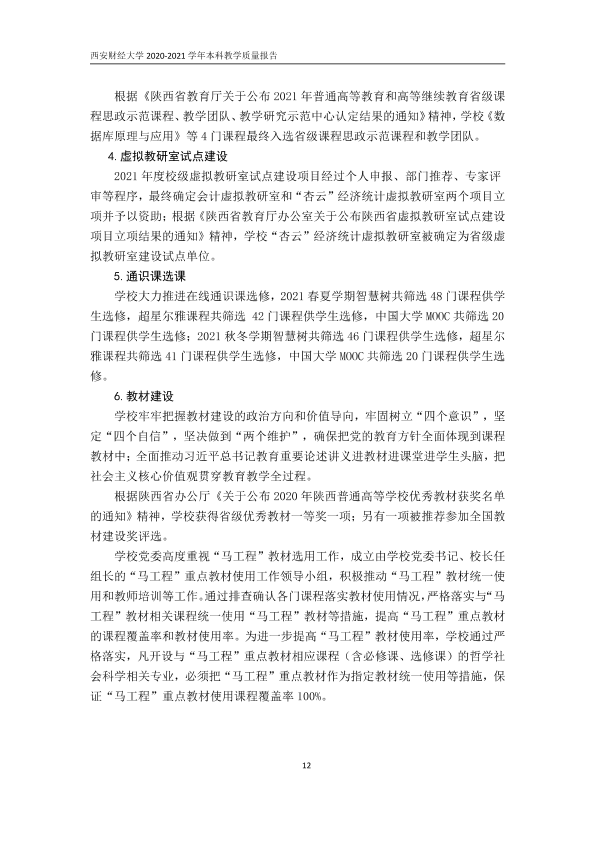 西安财经大学2020-2021学年本科教学质量报告

根据《陕西省教育厅关于公布2021年普通高等教育和高等继续教育省级课程思政示范课程、教学团队、教学研究示范中心认定结果的通知》精神，学校《数据库原理与应用》等4门课程最终入选省级课程思政示范课程和教学团队。

4.虚拟教研室试点建设

2021年度校级虚拟教研室试点建设项目经过个人申报、部门推荐、专家评审等程序，最终确定会计虚拟教研室和“杏云”经济统计虚拟教研室两个项目立项并予以资助；根据《陕西省教育厅办公室关于公布陕西省虚拟教研室试点建设项目立项结果的通知》精神，学校“杏云”经济统计虚拟教研室被确定为省级虚拟教研室建设试点单位。

5.通识课选课

学校大力推进在线通识课选修，2021春夏学期智慧树共筛选48门课程供学生选修，超星尔雅课程共筛选42门课程供学生选修，中国大学MOOC共筛选20门课程供学生选修；2021秋冬学期智慧树共筛选46门课程供学生选修，超星尔雅课程共筛选41门课程供学生选修，中国大学MOOC共筛选20门课程供学生选修。

6.教材建设

学校牢牢把握教材建设的政治方向和价值导向，牢固树立“四个意识”，坚定“四个自信”，坚决做到“两个维护”，确保把党的教育方针全面体现到课程教材中；全面推动习近平总书记教育重要论述讲义进教材进课堂进学生头脑，把社会主义核心价值观贯穿教育教学全过程。

根据陕西省办公厅《关于公布2020年陕西普通高等学校优秀教材获奖名单的通知》精神，学校获得省级优秀教材一等奖一项；另有一项被推荐参加全国教材建设奖评选。

学校党委高度重视“马工程”教材选用工作，成立由学校党委书记、校长任组长的“马工程”重点教材使用工作领导小组，积极推动“马工程”教材统一使用和教师培训等工作。通过排查确认各门课程落实教材使用情况，严格落实与“马工程”教材相关课程统一使用“马工程”教材等措施，提高“马工程”重点教材的课程覆盖率和教材使用率。为进一步提高“马工程”教材使用率，学校通过严格落实，凡开设与“马工程”重点教材相应课程（含必修课、选修课）的哲学社会科学相关专业，必须把“马工程”重点教材作为指定教材统一使用等措施，保证“马工程”重点教材使用课程覆盖率100%。

12